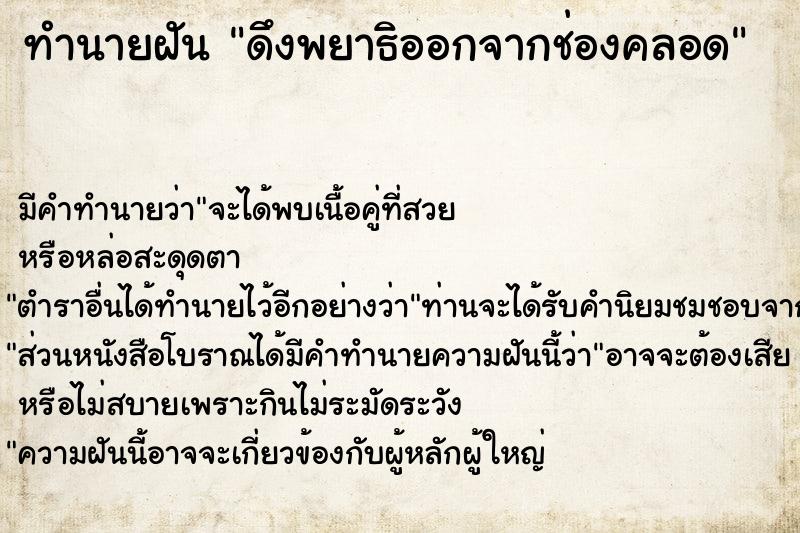 ทำนายฝัน "ดึงพยาธิออกจากช่องคลอด"

มีคำทำนายว่า"จะได้พบเนื้อคู่ที่สวย หรือหล่อสะดุดตา

"ตำราอื่นได้ทำนายไว้อีกอย่างว่า"ท่านจะได้รับคำนิยมชมชอบจาก

"ส่วนหนังสือโบราณได้มีคำทำนายความฝันนี้ว่า"อาจจะต้องเสีย หรือไม่สบายเพราะกินไม่ระมัดระวัง

"ความฝันนี้อาจจะเกี่ยวข้องกับผู้หลักผู้ใหญ่